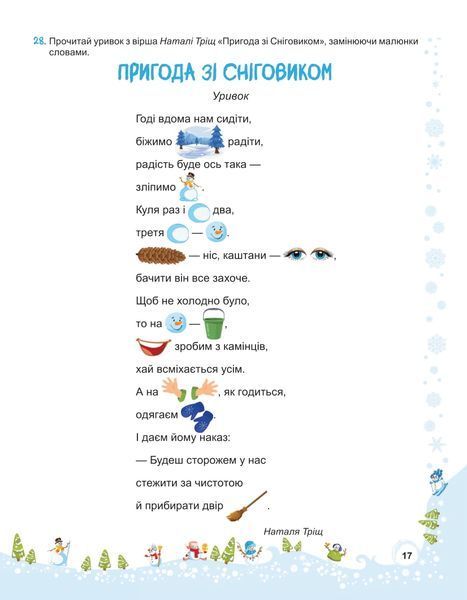 28. Прочитай уривок з вірша Наталі Тріщ «Пригода зі Сніговиком», замінюючи малюнки словами.

ПРИГОДА ЗІ СНІГОВИКОМ

Уривок

Годі вдома нам сидіти,
біжимо радіти,
радість буде ось така —
зліпимо
Куля раз і два,
третя — .
— ніс, каштани — ,
бачити він все захоче.
Щоб не холодно було,
то на — ,
зробим з камінців,
хай всміхається усім.
А на , як годиться,
одягаєм .
І даєм йому наказ:
— Будеш сторожем у нас
стежити за чистотою
й прибирати двір .

Наталя Тріщ

17